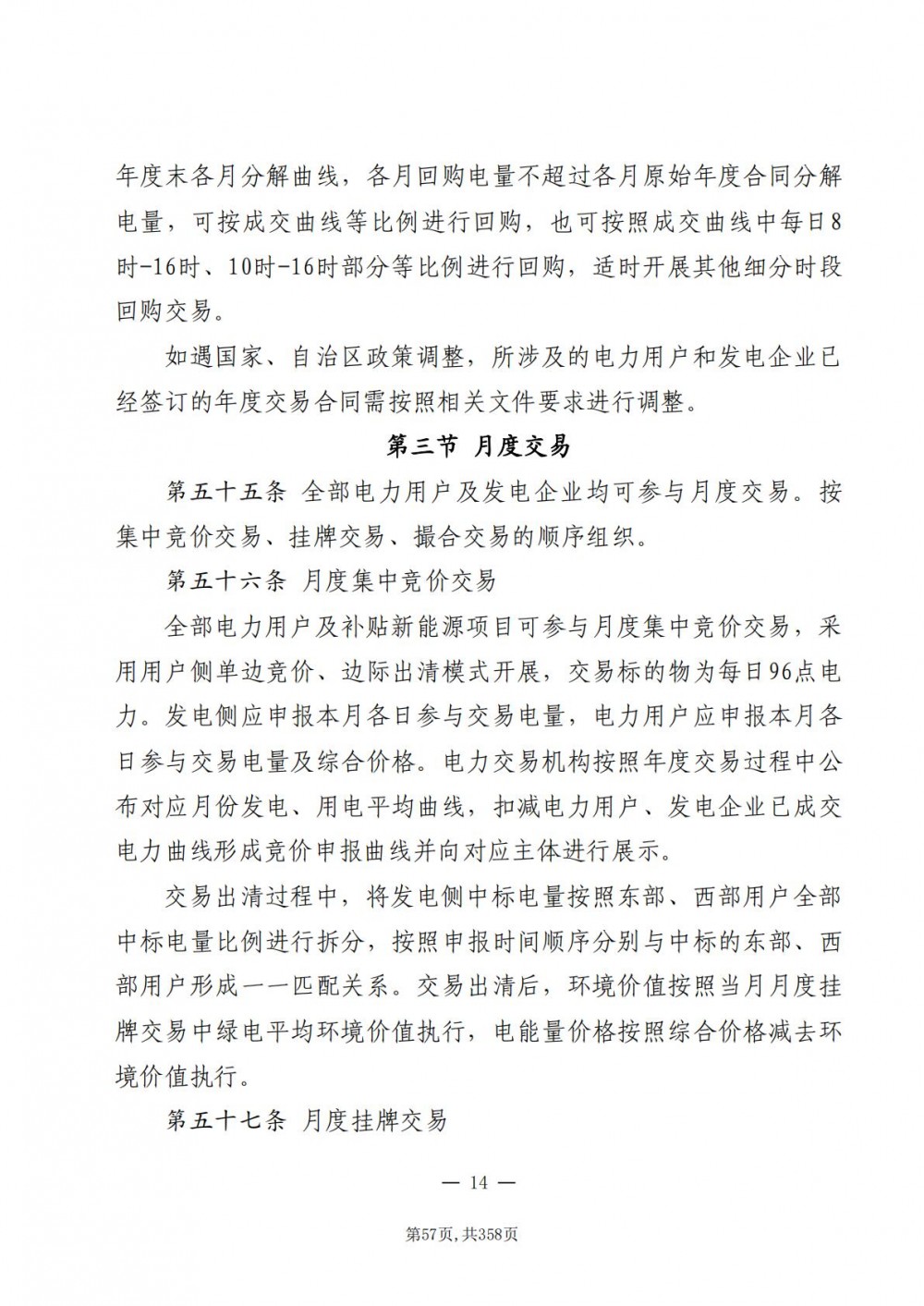 年度末各月分解曲线，各月回购电量不超过各月原始年度合同分解电量，可按成交曲线等比例进行回购，也可按照成交曲线中每日8时-16时、10时-16时部分等比例进行回购，适时开展其他细分时段回购交易。

如遇国家、自治区政策调整，所涉及的电力用户和发电企业已经签订的年度交易合同需按照相关文件要求进行调整。

第三节 月度交易

第五十五条 全部电力用户及发电企业均可参与月度交易。按集中竞价交易、挂牌交易、撮合交易的顺序组织。

第五十六条 月度集中竞价交易

全部电力用户及补贴新能源项目可参与月度集中竞价交易，采用用户侧单边竞价、边际出清模式开展，交易标的物为每日96点电力。发电侧应申报本月各日参与交易电量，电力用户应申报本月各日参与交易电量及综合价格。电力交易机构按照年度交易过程中公布对应月份发电、用电平均曲线，扣减电力用户、发电企业已成交电力曲线形成竞价申报曲线并向对应主体进行展示。

交易出清过程中，将发电侧中标电量按照东部、西部用户全部中标电量比例进行拆分，按照申报时间顺序分别与中标的东部、西部用户形成一一匹配关系。交易出清后，环境价值按照当月月度挂牌交易中绿电平均环境价值执行，电能量价格按照综合价格减去环境价值执行。

第五十七条 月度挂牌交易

— 14 —

第57页, 共358页